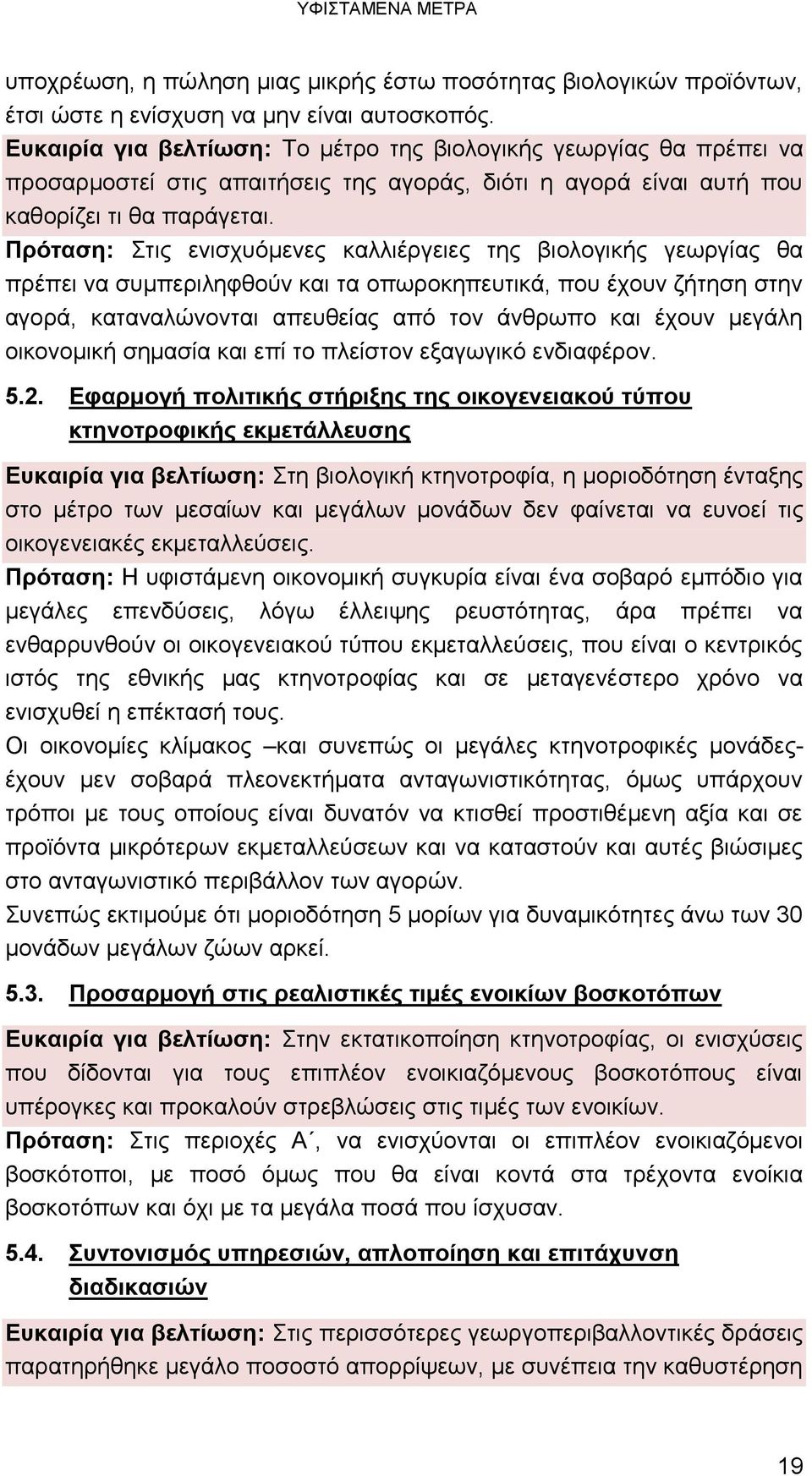 ΥΦΙΣΤΑΜΕΝΑ ΜΕΤΡΑ

υποχρέωση, η πώληση μιας μικρής έστω ποσότητας βιολογικών προϊόντων, έτσι ώστε η ενίσχυση να μην είναι αυτοσκοπός.
Ευκαιρία για βελτίωση: Το μέτρο της βιολογικής γεωργίας θα πρέπει να προσαρμοστεί στις απαιτήσεις της αγοράς, διότι η αγορά είναι αυτή που καθορίζει τι θα παράγεται.
Πρόταση: Στις ενισχυόμενες καλλιέργειες της βιολογικής γεωργίας θα πρέπει να συμπεριληφθούν και τα οπωροκηπευτικά, που έχουν ζήτηση στην αγορά, καταναλώνονται απευθείας από τον άνθρωπο και έχουν μεγάλη οικονομική σημασία και επί το πλείστον εξαγωγικό ενδιαφέρον.

5.2. Εφαρμογή πολιτικής στήριξης της οικογενειακού τύπου κτηνοτροφικής εκμετάλλευσης

Ευκαιρία για βελτίωση: Στη βιολογική κτηνοτροφία, η μοριοδότηση ένταξης στο μέτρο των μεσαίων και μεγάλων μονάδων δεν φαίνεται να ευνοεί τις οικογενειακές εκμεταλλεύσεις.
Πρόταση: Η υφιστάμενη οικονομική συγκυρία είναι ένα σοβαρό εμπόδιο για μεγάλες επενδύσεις, λόγω έλλειψης ρευστότητας, άρα πρέπει να ενθαρρυνθούν οι οικογενειακού τύπου εκμεταλλεύσεις, που είναι ο κεντρικός ιστός της εθνικής μας κτηνοτροφίας και σε μεταγενέστερο χρόνο να ενισχυθεί η επέκτασή τους.
Οι οικονομίες κλίμακος –και συνεπώς οι μεγάλες κτηνοτροφικές μονάδες- έχουν μεν σοβαρά πλεονεκτήματα ανταγωνιστικότητας, όμως υπάρχουν τρόποι με τους οποίους είναι δυνατόν να κτισθεί προστιθέμενη αξία και σε προϊόντα μικρότερων εκμεταλλεύσεων και να καταστούν και αυτές βιώσιμες στο ανταγωνιστικό περιβάλλον των αγορών.
Συνεπώς εκτιμούμε ότι μοριοδότηση 5 μορίων για δυναμικότητες άνω των 30 μονάδων μεγάλων ζώων αρκεί.

5.3. Προσαρμογή στις ρεαλιστικές τιμές ενοικίων βοσκοτόπων

Ευκαιρία για βελτίωση: Στην εκτατικοποίηση κτηνοτροφίας, οι ενισχύσεις που δίδονται για τους επιπλέον ενοικιαζόμενους βοσκοτόπους είναι υπέρογκες και προκαλούν στρεβλώσεις στις τιμές των ενοικίων.
Πρόταση: Στις περιοχές Α΄, να ενισχύονται οι επιπλέον ενοικιαζόμενοι βοσκότοποι, με ποσό όμως που θα είναι κοντά στα τρέχοντα ενοίκια βοσκοτόπων και όχι με τα μεγάλα ποσά που ίσχυσαν.

5.4. Συντονισμός υπηρεσιών, απλοποίηση και επιτάχυνση διαδικασιών

Ευκαιρία για βελτίωση: Στις περισσότερες γεωργοπεριβαλλοντικές δράσεις παρατηρήθηκε μεγάλο ποσοστό απορρίψεων, με συνέπεια την καθυστέρηση

19